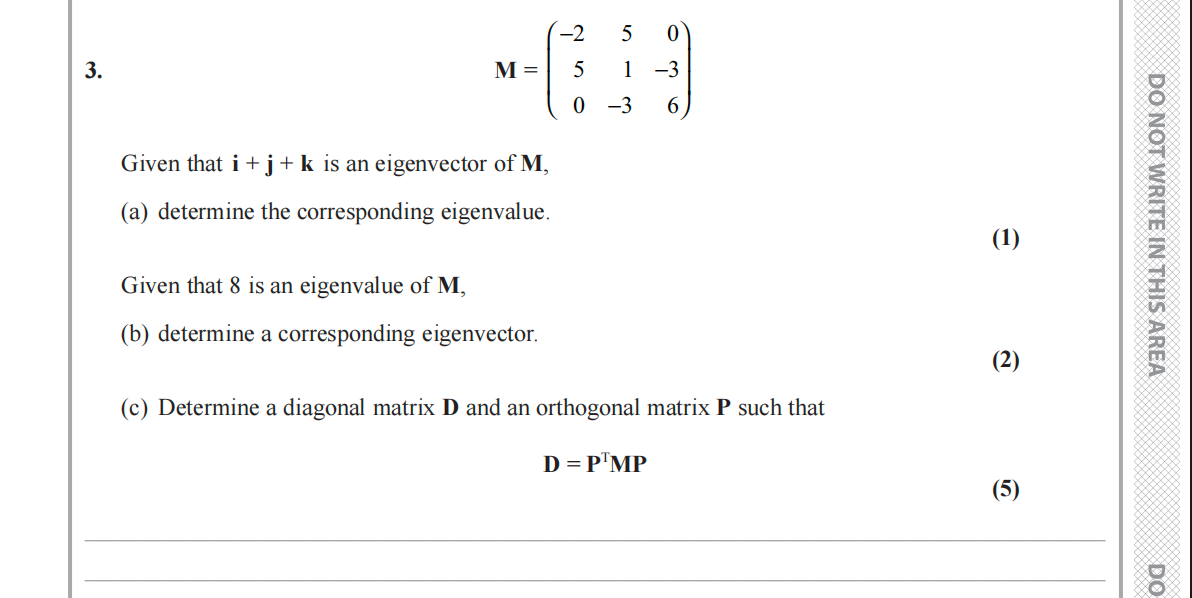 3. $\mathbf{M} = \begin{pmatrix} -2 & 5 & 0 \\ 5 & 1 & -3 \\ 0 & -3 & 6 \end{pmatrix}$

Given that $\mathbf{i} + \mathbf{j} + \mathbf{k}$ is an eigenvector of $\mathbf{M}$,

(a) determine the corresponding eigenvalue.

(1)

Given that 8 is an eigenvalue of $\mathbf{M}$,

(b) determine a corresponding eigenvector.

(2)

(c) Determine a diagonal matrix $\mathbf{D}$ and an orthogonal matrix $\mathbf{P}$ such that

$\mathbf{D} = \mathbf{P}^{\mathrm{T}}\mathbf{M}\mathbf{P}$

(5)

DO NOT WRITE IN THIS AREA

DO